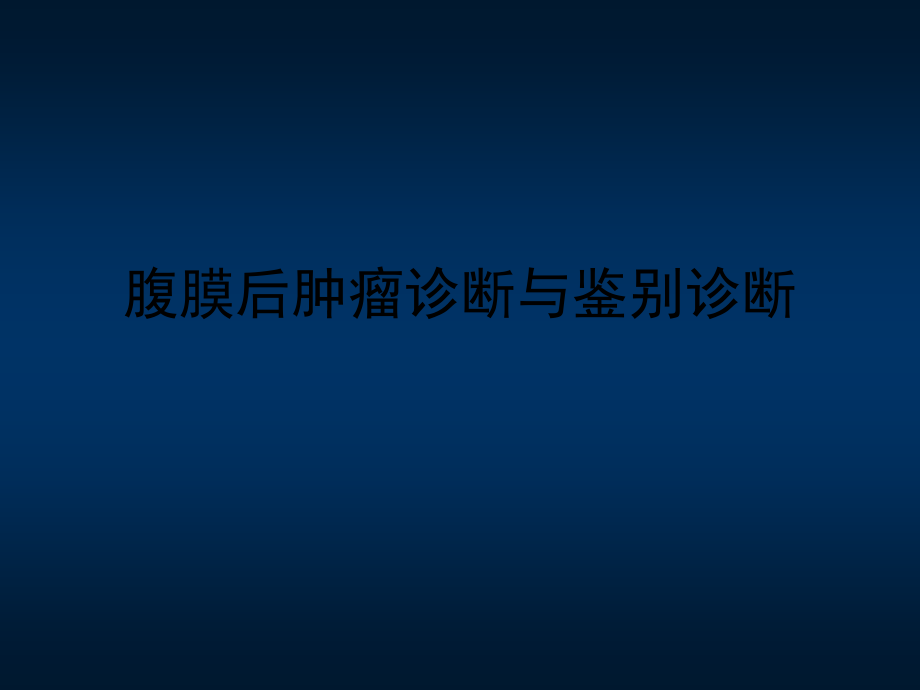 腹膜后肿瘤诊断与鉴别诊断